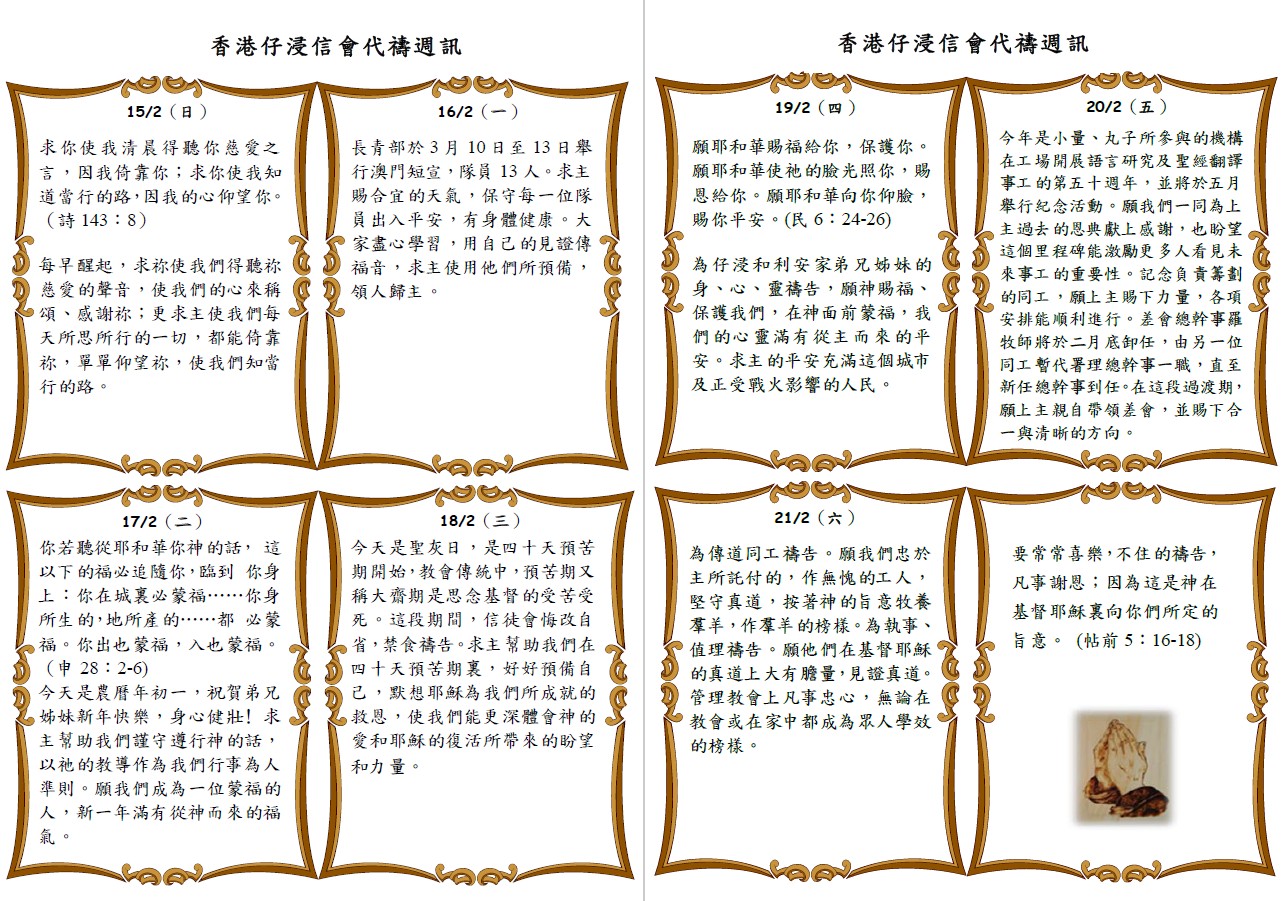 香港仔浸信會代禱週訊

15/2（日）

求你使我清晨得聽你慈愛之言，因我倚靠你；求你使我知道當行的路，因我的心仰望你。（詩143：8）

每早醒起，求祢使我們得聽祢慈愛的聲音，使我們的心來稱頌、感謝祢；更求主使我們每天所思所行的一切，都能倚靠祢，單單仰望祢，使我們知當行的路。

16/2（一）

長青部於3月10日至13日舉行澳門短宣，隊員13人。求主賜合宜的天氣，保守每一位隊員出入平安，有身體健康。大家盡心學習，用自己的見證傳福音，求主使用他們所預備，領人歸主。

17/2（二）

你若聽從耶和華你神的話，這以下的福必追隨你，臨到你身上：你在城裏必蒙福……你身所生的，地所產的……都必蒙福。你出也蒙福，入也蒙福。（申28：2-6）
今天是農曆年初一，祝賀弟兄姊妹新年快樂，身心健壯！求主幫助我們謹守遵行神的話，以祂的教導作為我們行事為人準則。願我們成為一位蒙福的人，新一年滿有從神而來的福氣。

18/2（三）

今天是聖灰日，是四十天預苦期開始，教會傳統中，預苦期又稱大齋期是思念基督的受苦受死。這段期間，信徒會悔改自省，禁食禱告。求主幫助我們在四十天預苦期裏，好好預備自己，默想耶穌為我們所成就的救恩，使我們能更深體會神的愛和耶穌的復活所帶來的盼望和力量。

香港仔浸信會代禱週訊

19/2（四）

願耶和華賜福給你，保護你。願耶和華使祂的臉光照你，賜恩給你。願耶和華向你仰臉，賜你平安。(民6：24-26)

為仔浸和利安家弟兄姊妹的身、心、靈禱告，願神賜福、保護我們，在神面前蒙福，我們的心靈滿有從主而來的平安。求主的平安充滿這個城市及正受戰火影響的人民。

20/2（五）

今年是小量、丸子所參與的機構在工場開展語言研究及聖經翻譯事工的第五十週年，並將於五月舉行紀念活動。願我們一同為上主過去的恩典獻上感謝，也盼望這個里程碑能激勵更多人看見未來事工的重要性。記念負責籌劃的同工，願上主賜下力量，各項安排能順利進行。差會總幹事羅牧師將於二月底卸任，由另一位同工暫代署理總幹事一職，直至新任總幹事到任。在這段過渡期，願上主親自帶領差會，並賜下合一與清晰的方向。

21/2（六）

為傳道同工禱告。願我們忠於主所託付的，作無愧的工人，堅守真道，按著神的旨意牧養羣羊，作羣羊的榜樣。為執事、值理禱告。願他們在基督耶穌的真道上大有膽量，見證真道。管理教會上凡事忠心，無論在教會或在家中都成為眾人學效的榜樣。

要常常喜樂，不住的禱告，凡事謝恩；因為這是神在基督耶穌裏向你們所定的旨意。(帖前5：16-18)